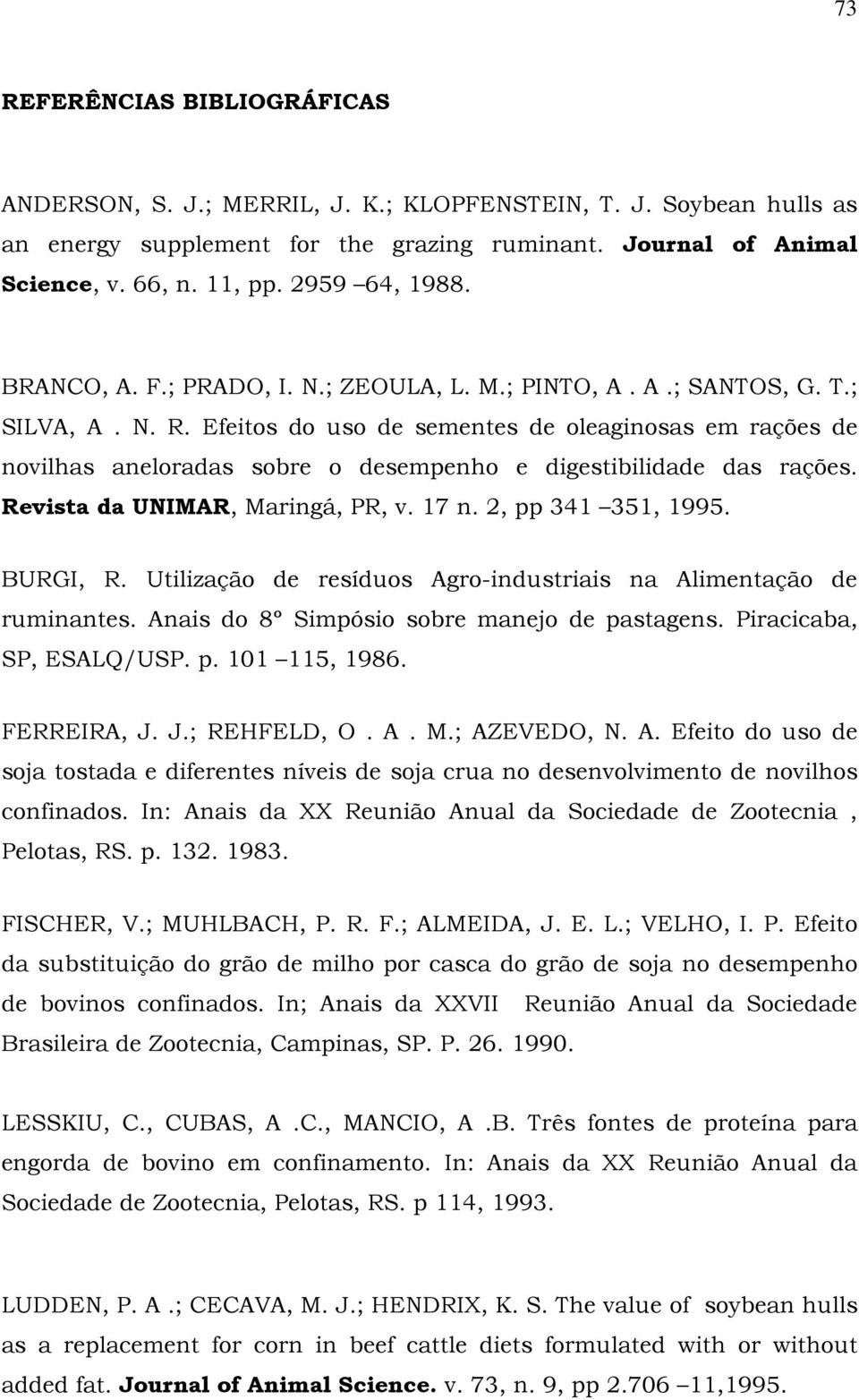 73

REFERÊNCIAS BIBLIOGRÁFICAS

ANDERSON, S. J.; MERRIL, J. K.; KLOPFENSTEIN, T. J. Soybean hulls as an energy supplement for the grazing ruminant. Journal of Animal Science, v. 66, n. 11, pp. 2959 64, 1988.

BRANCO, A. F.; PRADO, I. N.; ZEOULA, L. M.; PINTO, A . A .; SANTOS, G. T.; SILVA, A . N. R. Efeitos do uso de sementes de oleaginosas em rações de novilhas aneloradas sobre o desempenho e digestibilidade das rações. Revista da UNIMAR, Maringá, PR, v. 17 n. 2, pp 341 351, 1995.

BURGI, R. Utilização de resíduos Agro-industriais na Alimentação de ruminantes. Anais do 8º Simpósio sobre manejo de pastagens. Piracicaba, SP, ESALQ/USP. p. 101 115, 1986.

FERREIRA, J. J.; REHFELD, O . A . M.; AZEVEDO, N. A. Efeito do uso de soja tostada e diferentes níveis de soja crua no desenvolvimento de novilhos confinados. In: Anais da XX Reunião Anual da Sociedade de Zootecnia , Pelotas, RS. p. 132. 1983.

FISCHER, V.; MUHLBACH, P. R. F.; ALMEIDA, J. E. L.; VELHO, I. P. Efeito da substituição do grão de milho por casca do grão de soja no desempenho de bovinos confinados. In; Anais da XXVII Reunião Anual da Sociedade Brasileira de Zootecnia, Campinas, SP. P. 26. 1990.

LESSKIU, C., CUBAS, A .C., MANCIO, A .B. Três fontes de proteína para engorda de bovino em confinamento. In: Anais da XX Reunião Anual da Sociedade de Zootecnia, Pelotas, RS. p 114, 1993.

LUDDEN, P. A .; CECAVA, M. J.; HENDRIX, K. S. The value of soybean hulls as a replacement for corn in beef cattle diets formulated with or without added fat. Journal of Animal Science. v. 73, n. 9, pp 2.706 11,1995.